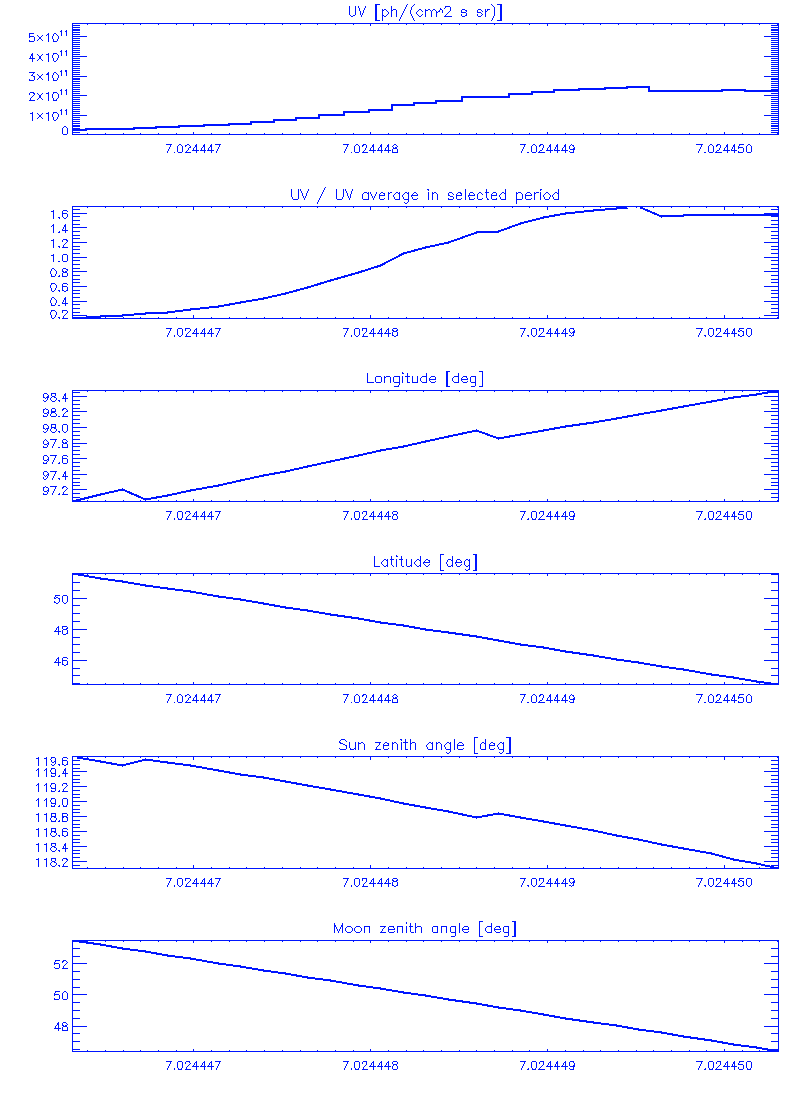 UV [ph/(cm^2 s sr)]

$5\times10^{11}$
$4\times10^{11}$
$3\times10^{11}$
$2\times10^{11}$
$1\times10^{11}$
0

7.024447 7.024448 7.024449 7.024450

UV / UV average in selected period

1.6
1.4
1.2
1.0
0.8
0.6
0.4
0.2

7.024447 7.024448 7.024449 7.024450

Longitude [deg]

98.4
98.2
98.0
97.8
97.6
97.4
97.2

7.024447 7.024448 7.024449 7.024450

Latitude [deg]

50
48
46

7.024447 7.024448 7.024449 7.024450

Sun zenith angle [deg]

119.6
119.4
119.2
119.0
118.8
118.6
118.4
118.2

7.024447 7.024448 7.024449 7.024450

Moon zenith angle [deg]

52
50
48

7.024447 7.024448 7.024449 7.024450